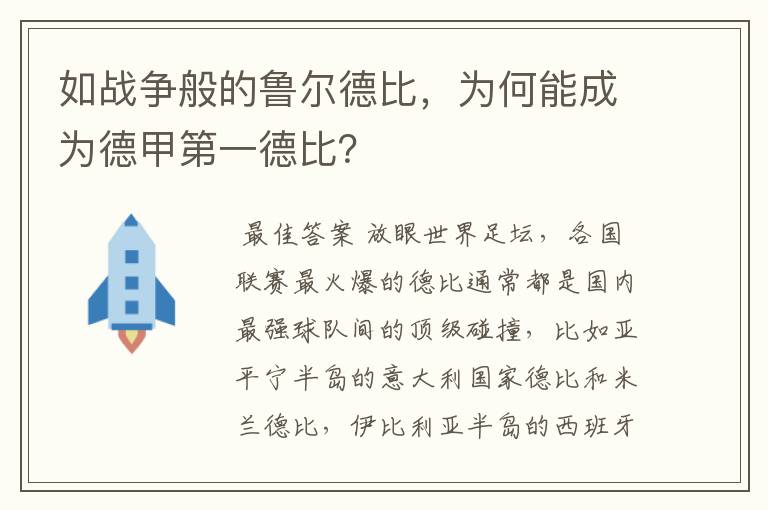 如战争般的鲁尔德比，为何能成为德甲第一德比？

最佳答案 放眼世界足坛，各国联赛最火爆的德比通常都是国内最强球队间的顶级碰撞，比如亚平宁半岛的意大利国家德比和米兰德比，伊比利亚半岛的西班牙